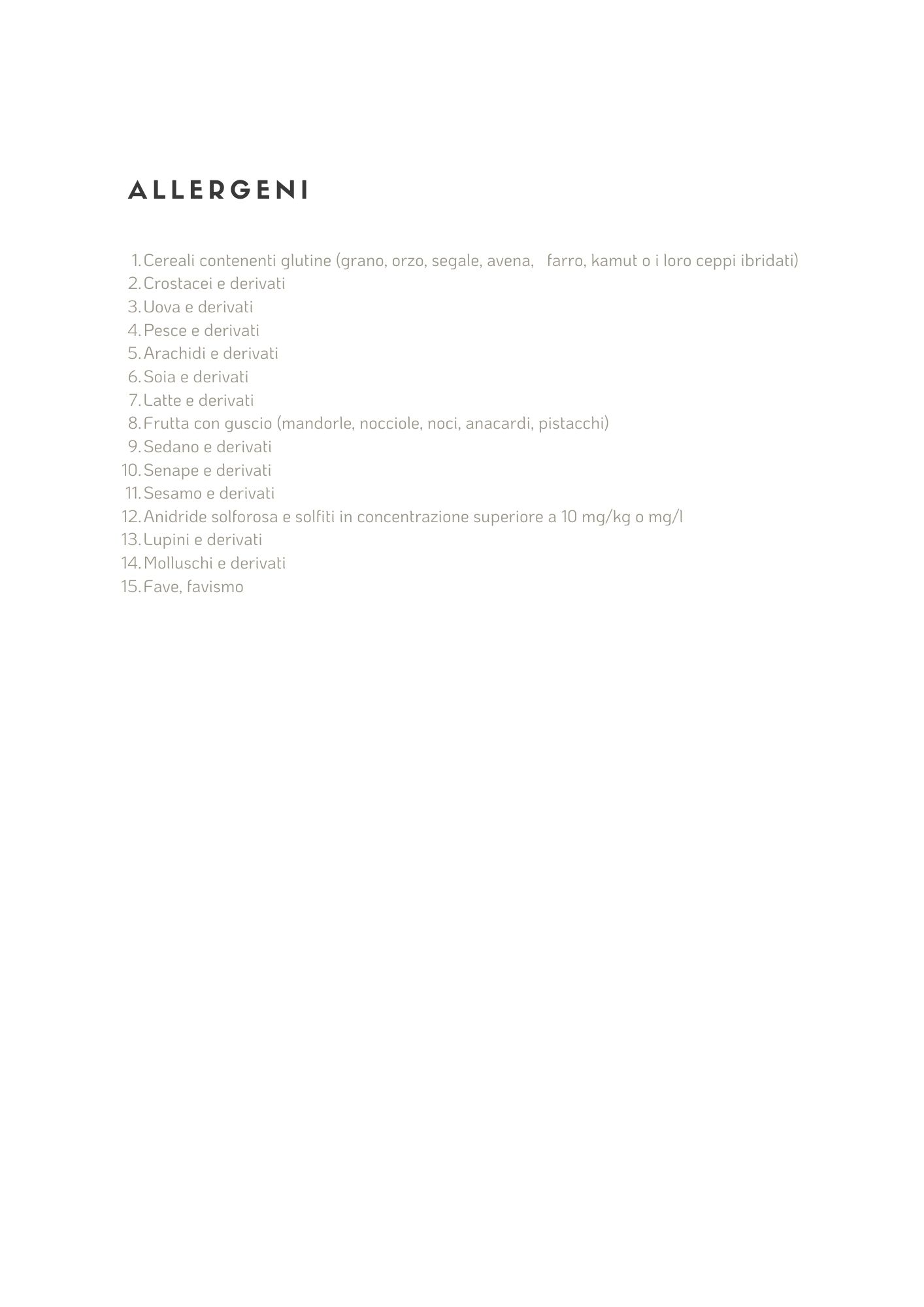 ALLERGENI

1. Cereali contenenti glutine (grano, orzo, segale, avena, farro, kamut o i loro ceppi ibridati)
2. Crostacei e derivati
3. Uova e derivati
4. Pesce e derivati
5. Arachidi e derivati
6. Soia e derivati
7. Latte e derivati
8. Frutta con guscio (mandorle, nocciole, noci, anacardi, pistacchi)
9. Sedano e derivati
10. Senape e derivati
11. Sesamo e derivati
12. Anidride solforosa e solfiti in concentrazione superiore a 10 mg/kg o mg/l
13. Lupini e derivati
14. Molluschi e derivati
15. Fave, favismo